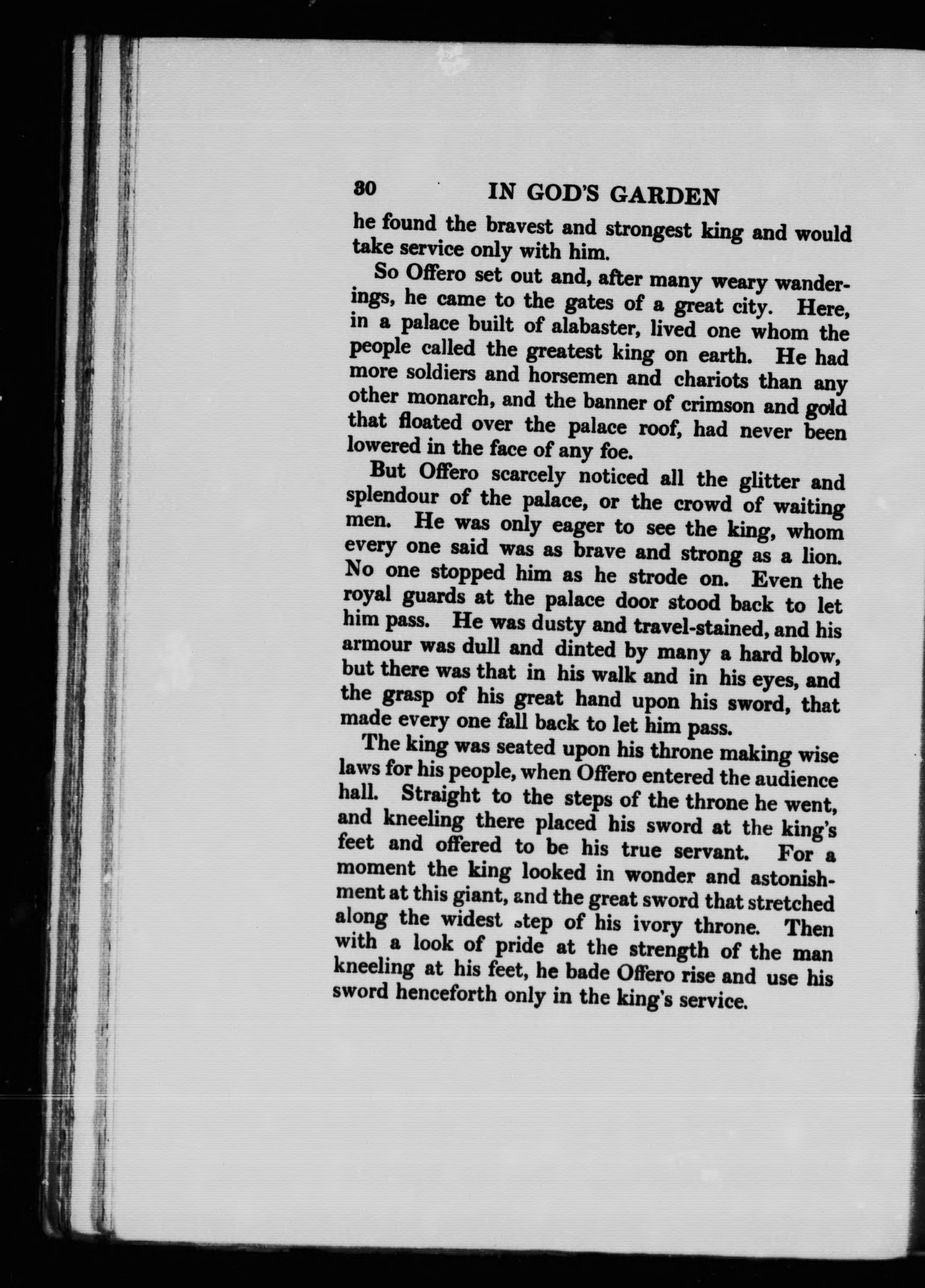 30 IN GOD'S GARDEN

he found the bravest and strongest king and would take service only with him.

So Offero set out and, after many weary wanderings, he came to the gates of a great city. Here, in a palace built of alabaster, lived one whom the people called the greatest king on earth. He had more soldiers and horsemen and chariots than any other monarch, and the banner of crimson and gold that floated over the palace roof, had never been lowered in the face of any foe.

But Offero scarcely noticed all the glitter and splendour of the palace, or the crowd of waiting men. He was only eager to see the king, whom every one said was as brave and strong as a lion. No one stopped him as he strode on. Even the royal guards at the palace door stood back to let him pass. He was dusty and travel-stained, and his armour was dull and dinted by many a hard blow, but there was that in his walk and in his eyes, and the grasp of his great hand upon his sword, that made every one fall back to let him pass.

The king was seated upon his throne making wise laws for his people, when Offero entered the audience hall. Straight to the steps of the throne he went, and kneeling there placed his sword at the king's feet and offered to be his true servant. For a moment the king looked in wonder and astonishment at this giant, and the great sword that stretched along the widest step of his ivory throne. Then with a look of pride at the strength of the man kneeling at his feet, he bade Offero rise and use his sword henceforth only in the king's service.